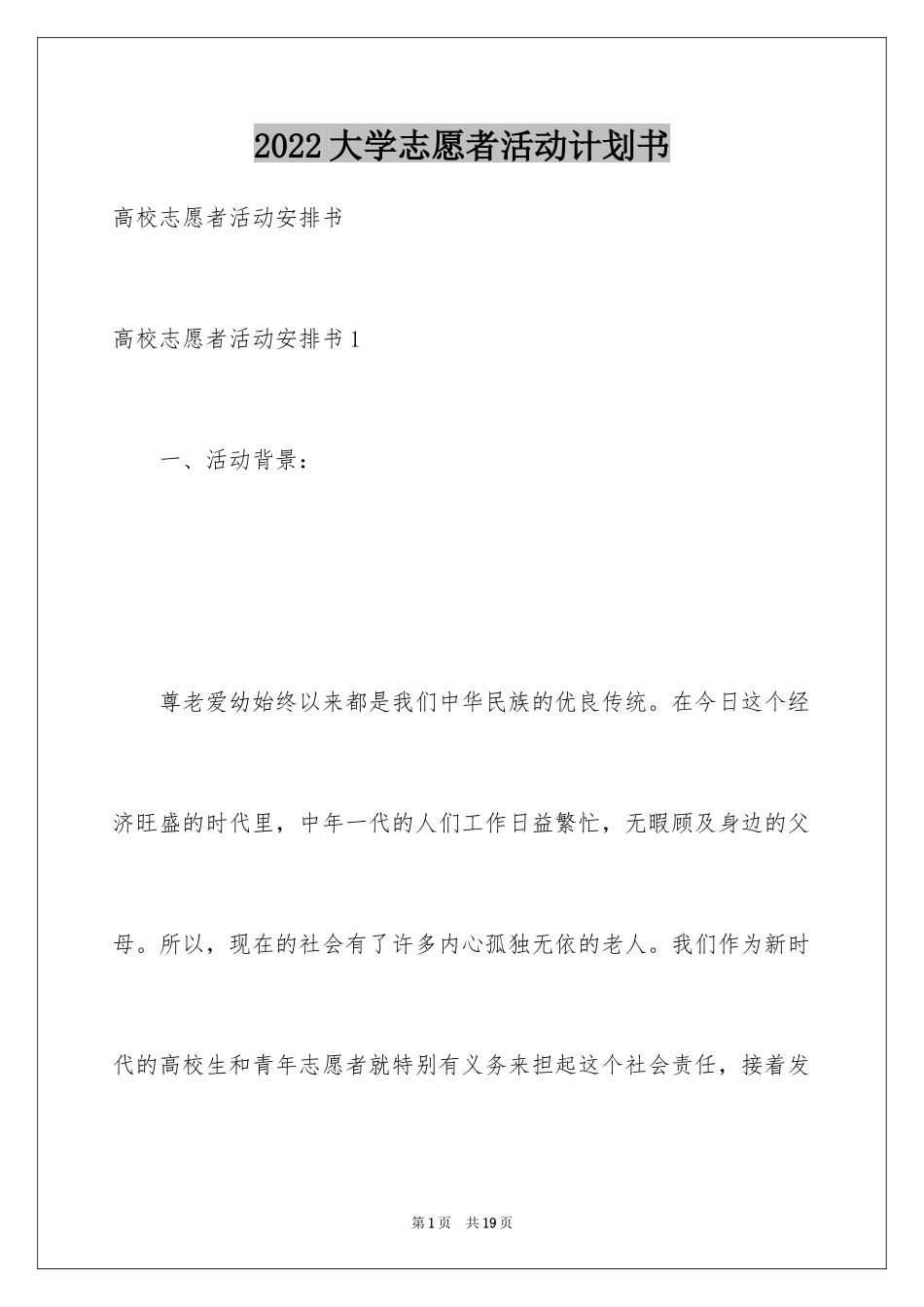 2022大学志愿者活动计划书

高校志愿者活动安排书

高校志愿者活动安排书1

一、活动背景：

尊老爱幼始终以来都是我们中华民族的优良传统。在今日这个经济旺盛的时代里，中年一代的人们工作日益繁忙，无暇顾及身边的父母。所以，现在的社会有了许多内心孤独无依的老人。我们作为新时代的高校生和青年志愿者就特别有义务来担起这个社会责任，接着发

第1页 共19页